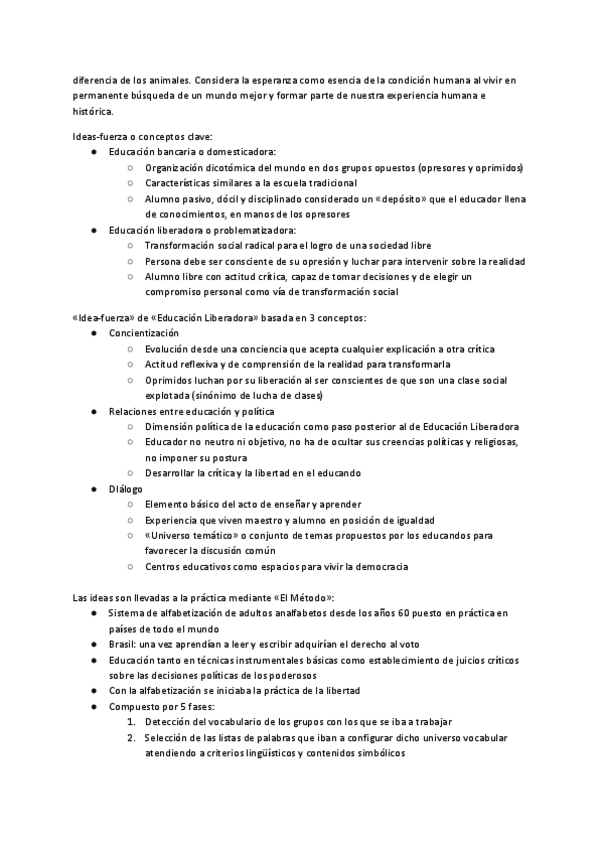 diferencia de los animales. Considera la esperanza como esencia de la condición humana al vivir en permanente búsqueda de un mundo mejor y formar parte de nuestra experiencia humana e histórica.

Ideas-fuerza o conceptos clave:
● Educación bancaria o domesticadora:
○ Organización dicotómica del mundo en dos grupos opuestos (opresores y oprimidos)
○ Características similares a la escuela tradicional
○ Alumno pasivo, dócil y disciplinado considerado un «depósito» que el educador llena de conocimientos, en manos de los opresores
● Educación liberadora o problematizadora:
○ Transformación social radical para el logro de una sociedad libre
○ Persona debe ser consciente de su opresión y luchar para intervenir sobre la realidad
○ Alumno libre con actitud crítica, capaz de tomar decisiones y de elegir un compromiso personal como vía de transformación social

«Idea-fuerza» de «Educación Liberadora» basada en 3 conceptos:
● Concientización
○ Evolución desde una conciencia que acepta cualquier explicación a otra crítica
○ Actitud reflexiva y de comprensión de la realidad para transformarla
○ Oprimidos luchan por su liberación al ser conscientes de que son una clase social explotada (sinónimo de lucha de clases)
● Relaciones entre educación y política
○ Dimensión política de la educación como paso posterior al de Educación Liberadora
○ Educador no neutro ni objetivo, no ha de ocultar sus creencias políticas y religiosas, no imponer su postura
○ Desarrollar la crítica y la libertad en el educando
● Diálogo
○ Elemento básico del acto de enseñar y aprender
○ Experiencia que viven maestro y alumno en posición de igualdad
○ «Universo temático» o conjunto de temas propuestos por los educandos para favorecer la discusión común
○ Centros educativos como espacios para vivir la democracia

Las ideas son llevadas a la práctica mediante «El Método»:
● Sistema de alfabetización de adultos analfabetos desde los años 60 puesto en práctica en países de todo el mundo
● Brasil: una vez aprendían a leer y escribir adquirían el derecho al voto
● Educación tanto en técnicas instrumentales básicas como establecimiento de juicios críticos sobre las decisiones políticas de los poderosos
● Con la alfabetización se iniciaba la práctica de la libertad
● Compuesto por 5 fases:
1. Detección del vocabulario de los grupos con los que se iba a trabajar
2. Selección de las listas de palabras que iban a configurar dicho universo vocabular atendiendo a criterios lingüísticos y contenidos simbólicos